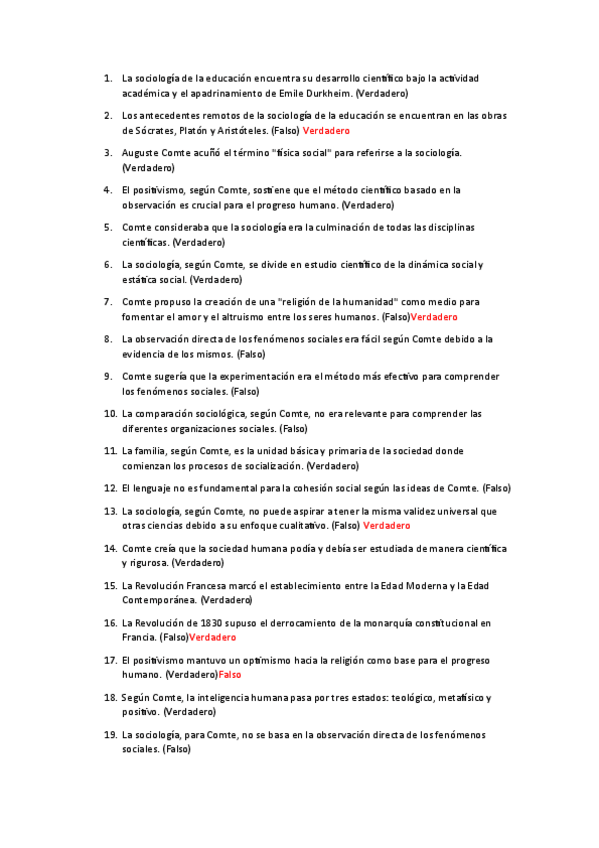 1. La sociología de la educación encuentra su desarrollo científico bajo la actividad académica y el apadrinamiento de Emile Durkheim. (Verdadero)

2. Los antecedentes remotos de la sociología de la educación se encuentran en las obras de Sócrates, Platón y Aristóteles. (Falso) Verdadero

3. Auguste Comte acuñó el término "física social" para referirse a la sociología. (Verdadero)

4. El positivismo, según Comte, sostiene que el método científico basado en la observación es crucial para el progreso humano. (Verdadero)

5. Comte consideraba que la sociología era la culminación de todas las disciplinas científicas. (Verdadero)

6. La sociología, según Comte, se divide en estudio científico de la dinámica social y estática social. (Verdadero)

7. Comte propuso la creación de una "religión de la humanidad" como medio para fomentar el amor y el altruismo entre los seres humanos. (Falso)Verdadero

8. La observación directa de los fenómenos sociales era fácil según Comte debido a la evidencia de los mismos. (Falso)

9. Comte sugería que la experimentación era el método más efectivo para comprender los fenómenos sociales. (Falso)

10. La comparación sociológica, según Comte, no era relevante para comprender las diferentes organizaciones sociales. (Falso)

11. La familia, según Comte, es la unidad básica y primaria de la sociedad donde comienzan los procesos de socialización. (Verdadero)

12. El lenguaje no es fundamental para la cohesión social según las ideas de Comte. (Falso)

13. La sociología, según Comte, no puede aspirar a tener la misma validez universal que otras ciencias debido a su enfoque cualitativo. (Falso) Verdadero

14. Comte creía que la sociedad humana podía y debía ser estudiada de manera científica y rigurosa. (Verdadero)

15. La Revolución Francesa marcó el establecimiento entre la Edad Moderna y la Edad Contemporánea. (Verdadero)

16. La Revolución de 1830 supuso el derrocamiento de la monarquía constitucional en Francia. (Falso)Verdadero

17. El positivismo mantuvo un optimismo hacia la religión como base para el progreso humano. (Verdadero)Falso

18. Según Comte, la inteligencia humana pasa por tres estados: teológico, metafísico y positivo. (Verdadero)

19. La sociología, para Comte, no se basa en la observación directa de los fenómenos sociales. (Falso)